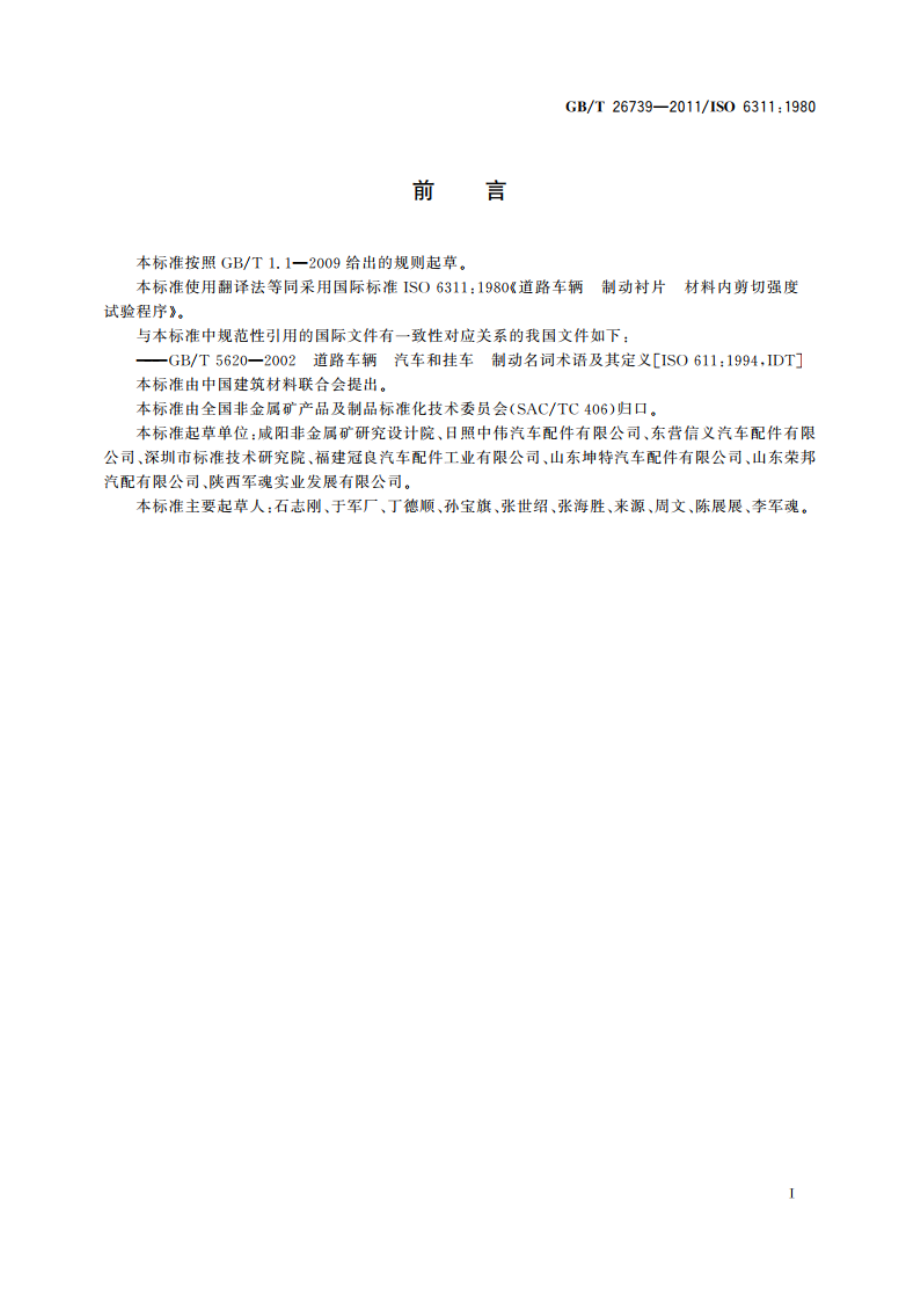 GB/T 26739—2011/ISO 6311:1980

前　言

本标准按照 GB/T 1.1—2009 给出的规则起草。

本标准使用翻译法等同采用国际标准 ISO 6311:1980《道路车辆　制动衬片　材料内剪切强度试验程序》。

与本标准中规范性引用的国际文件有一致性对应关系的我国文件如下：

——GB/T 5620—2002　道路车辆　汽车和挂车　制动名词术语及其定义[ISO 611:1994,IDT]

本标准由中国建筑材料联合会提出。

本标准由全国非金属矿产品及制品标准化技术委员会(SAC/TC 406)归口。

本标准起草单位：咸阳非金属矿研究设计院、日照中伟汽车配件有限公司、东营信义汽车配件有限公司、深圳市标准技术研究院、福建冠良汽车配件工业有限公司、山东坤特汽车配件有限公司、山东荣邦汽配有限公司、陕西军魂实业发展有限公司。

本标准主要起草人：石志刚、于军厂、丁德顺、孙宝旗、张世绍、张海胜、来源、周文、陈展展、李军魂。

I